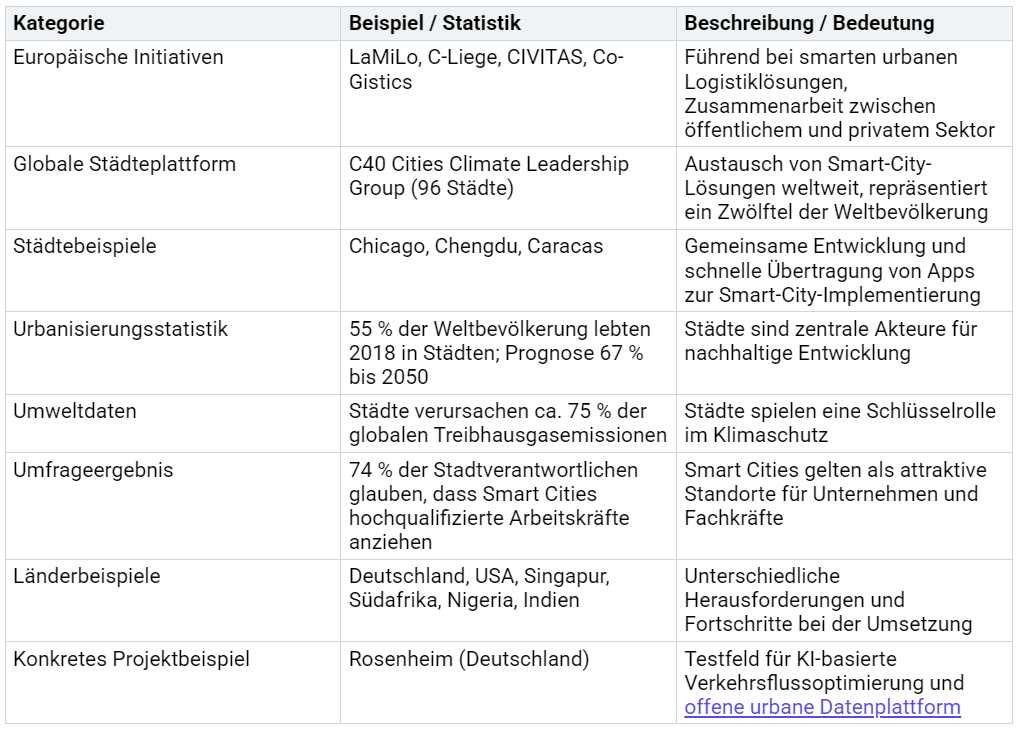 | Kategorie | Beispiel / Statistik | Beschreibung / Bedeutung |
|---|---|---|
| Europäische Initiativen | LaMiLo, C-Liege, CIVITAS, Co-Gistics | Führend bei smarten urbanen Logistiklösungen, Zusammenarbeit zwischen öffentlichem und privatem Sektor |
| Globale Städteplattform | C40 Cities Climate Leadership Group (96 Städte) | Austausch von Smart-City-Lösungen weltweit, repräsentiert ein Zwölftel der Weltbevölkerung |
| Städtebeispiele | Chicago, Chengdu, Caracas | Gemeinsame Entwicklung und schnelle Übertragung von Apps zur Smart-City-Implementierung |
| Urbanisierungsstatistik | 55 % der Weltbevölkerung lebten 2018 in Städten; Prognose 67 % bis 2050 | Städte sind zentrale Akteure für nachhaltige Entwicklung |
| Umweltdaten | Städte verursachen ca. 75 % der globalen Treibhausgasemissionen | Städte spielen eine Schlüsselrolle im Klimaschutz |
| Umfrageergebnis | 74 % der Stadtverantwortlichen glauben, dass Smart Cities hochqualifizierte Arbeitskräfte anziehen | Smart Cities gelten als attraktive Standorte für Unternehmen und Fachkräfte |
| Länderbeispiele | Deutschland, USA, Singapur, Südafrika, Nigeria, Indien | Unterschiedliche Herausforderungen und Fortschritte bei der Umsetzung |
| Konkretes Projektbeispiel | Rosenheim (Deutschland) | Testfeld für KI-basierte Verkehrsflussoptimierung und offene urbane Datenplattform |